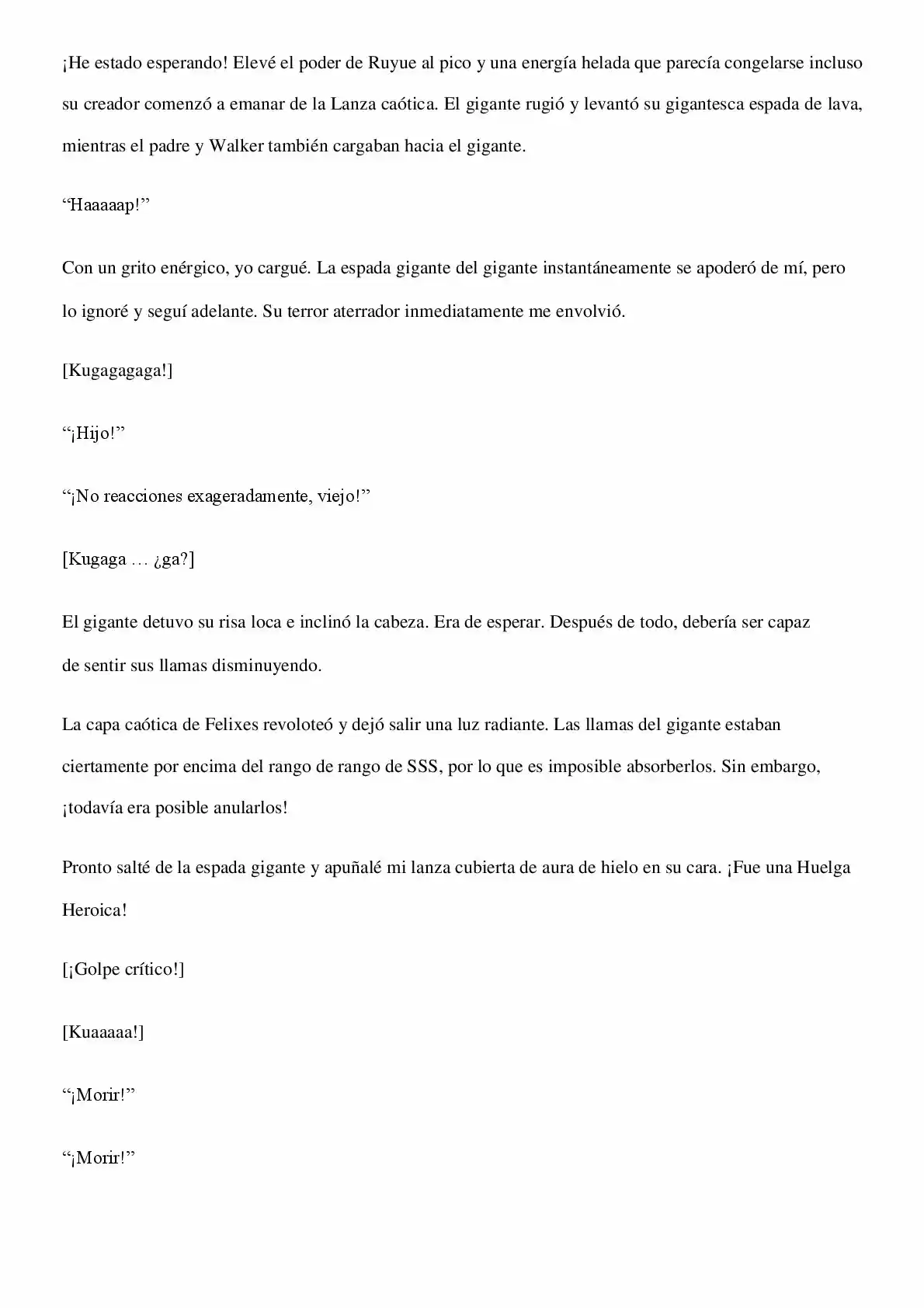 ¡He estado esperando! Elevé el poder de Ruyue al pico y una energía helada que parecía congelarse incluso su creador comenzó a emanar de la Lanza caótica. El gigante rugió y levantó su gigantesca espada de lava, mientras el padre y Walker también cargaban hacia el gigante.

"Haaaaap!"

Con un grito enérgico, yo cargué. La espada gigante del gigante instantáneamente se apoderó de mí, pero lo ignoré y seguí adelante. Su terror aterrador inmediatamente me envolvió.

[Kugagagaga!]

"¡Hijo!"

"¡No reacciones exageradamente, viejo!"

[Kugaga … ¿ga?]

El gigante detuvo su risa loca e inclinó la cabeza. Era de esperar. Después de todo, debería ser capaz de sentir sus llamas disminuyendo.

La capa caótica de Felixes revoloteó y dejó salir una luz radiante. Las llamas del gigante estaban ciertamente por encima del rango de rango de SSS, por lo que es imposible absorberlos. Sin embargo, ¡todavía era posible anularlos!

Pronto salté de la espada gigante y apuñalé mi lanza cubierta de aura de hielo en su cara. ¡Fue una Huelga Heroica!

[¡Golpe crítico!]

[Kuaaaaa!]

"¡Morir!"

"¡Morir!"